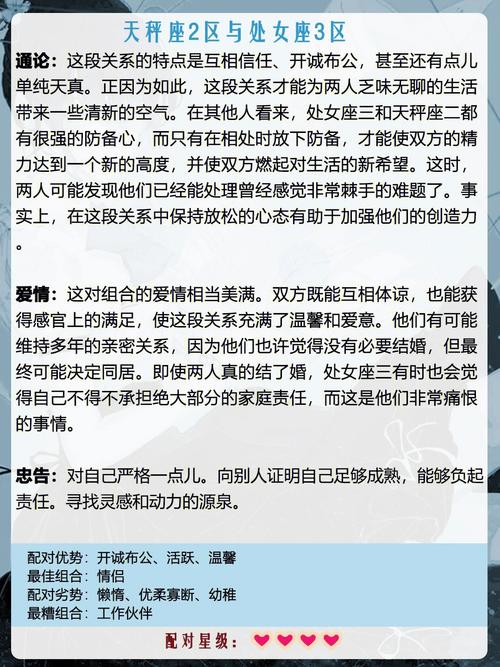 天秤座2区与处女座3区

通论：这段关系的特点是互相信任、开诚布公，甚至还有点儿单纯天真。正因为如此，这段关系才能为两人乏味无聊的生活带来一些清新的空气。在其他人看来，处女座三和天秤座二都有很强的防备心，而只有在相处时放下防备，才能使双方的精力达到一个新的高度，并使双方燃起对生活的新希望。这时，两人可能发现他们已经能处理曾经感觉非常棘手的难题了。事实上，在这段关系中保持放松的心态有助于加强他们的创造力。

爱情：这对组合的爱情相当美满。双方既能互相体谅，也能获得感官上的满足，使这段关系充满了温馨和爱意。他们有可能维持多年的亲密关系，因为他们也许觉得没有必要结婚，但最终可能决定同居。即使两人真的结了婚，处女座三有时也会觉得自己不得不承担绝大部分的家庭责任，而这是他们非常痛恨的事情。

忠告：对自己严格一点儿。向别人证明自己足够成熟，能够负起责任。寻找灵感和动力的源泉。

配对优势：开诚布公、活跃、温馨
最佳组合：情侣
配对劣势：懒惰、优柔寡断、幼稚
最糟组合：工作伙伴

配对星级：